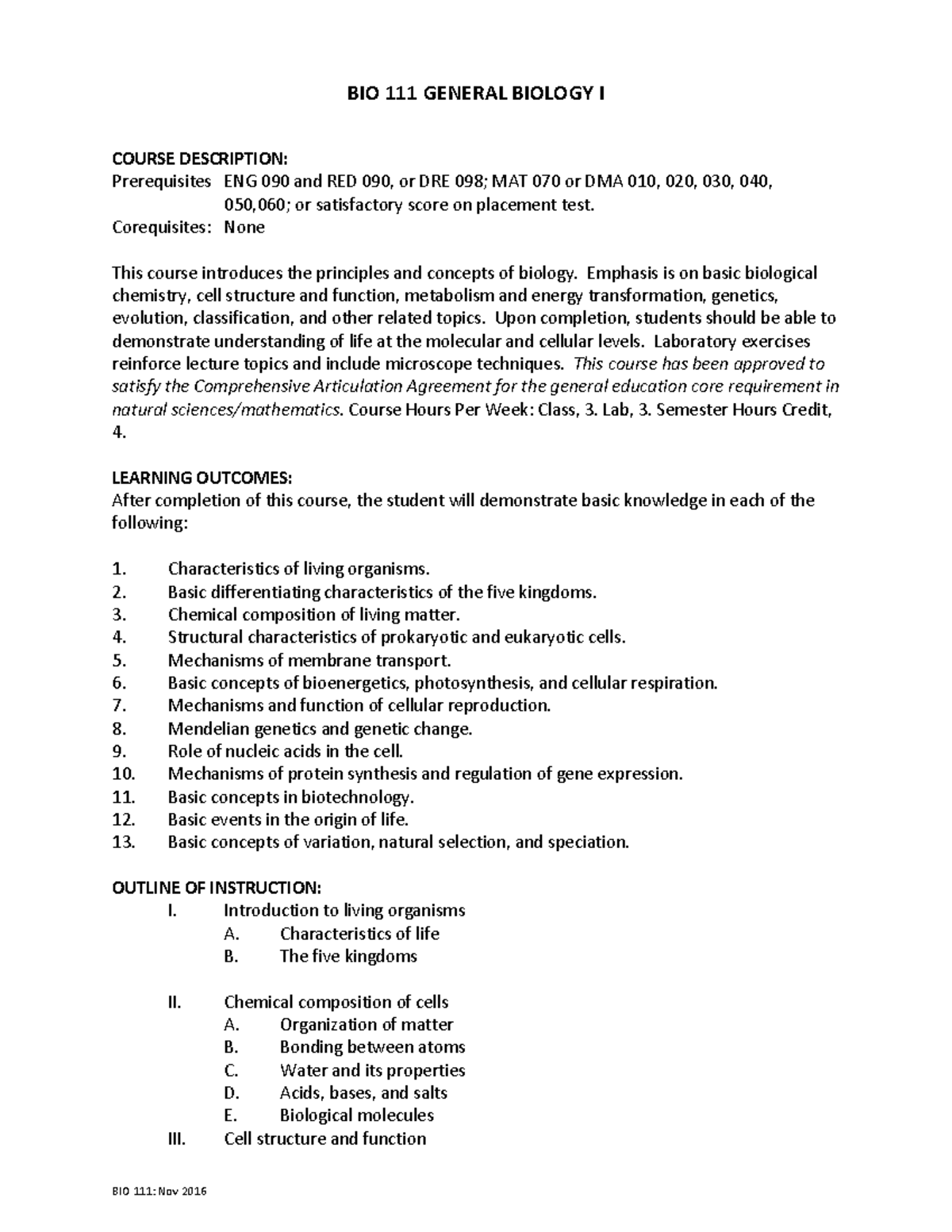 BIO 111 GENERAL BIOLOGY I

COURSE DESCRIPTION:
Prerequisites ENG 090 and RED 090, or DRE 098; MAT 070 or DMA 010, 020, 030, 040, 050,060; or satisfactory score on placement test.
Corequisites: None

This course introduces the principles and concepts of biology. Emphasis is on basic biological chemistry, cell structure and function, metabolism and energy transformation, genetics, evolution, classification, and other related topics. Upon completion, students should be able to demonstrate understanding of life at the molecular and cellular levels. Laboratory exercises reinforce lecture topics and include microscope techniques. This course has been approved to satisfy the Comprehensive Articulation Agreement for the general education core requirement in natural sciences/mathematics. Course Hours Per Week: Class, 3. Lab, 3. Semester Hours Credit, 4.

LEARNING OUTCOMES:
After completion of this course, the student will demonstrate basic knowledge in each of the following:

1. Characteristics of living organisms.
2. Basic differentiating characteristics of the five kingdoms.
3. Chemical composition of living matter.
4. Structural characteristics of prokaryotic and eukaryotic cells.
5. Mechanisms of membrane transport.
6. Basic concepts of bioenergetics, photosynthesis, and cellular respiration.
7. Mechanisms and function of cellular reproduction.
8. Mendelian genetics and genetic change.
9. Role of nucleic acids in the cell.
10. Mechanisms of protein synthesis and regulation of gene expression.
11. Basic concepts in biotechnology.
12. Basic events in the origin of life.
13. Basic concepts of variation, natural selection, and speciation.

OUTLINE OF INSTRUCTION:
I. Introduction to living organisms
A. Characteristics of life
B. The five kingdoms

II. Chemical composition of cells
A. Organization of matter
B. Bonding between atoms
C. Water and its properties
D. Acids, bases, and salts
E. Biological molecules
III. Cell structure and function

BIO 111: Nov 2016